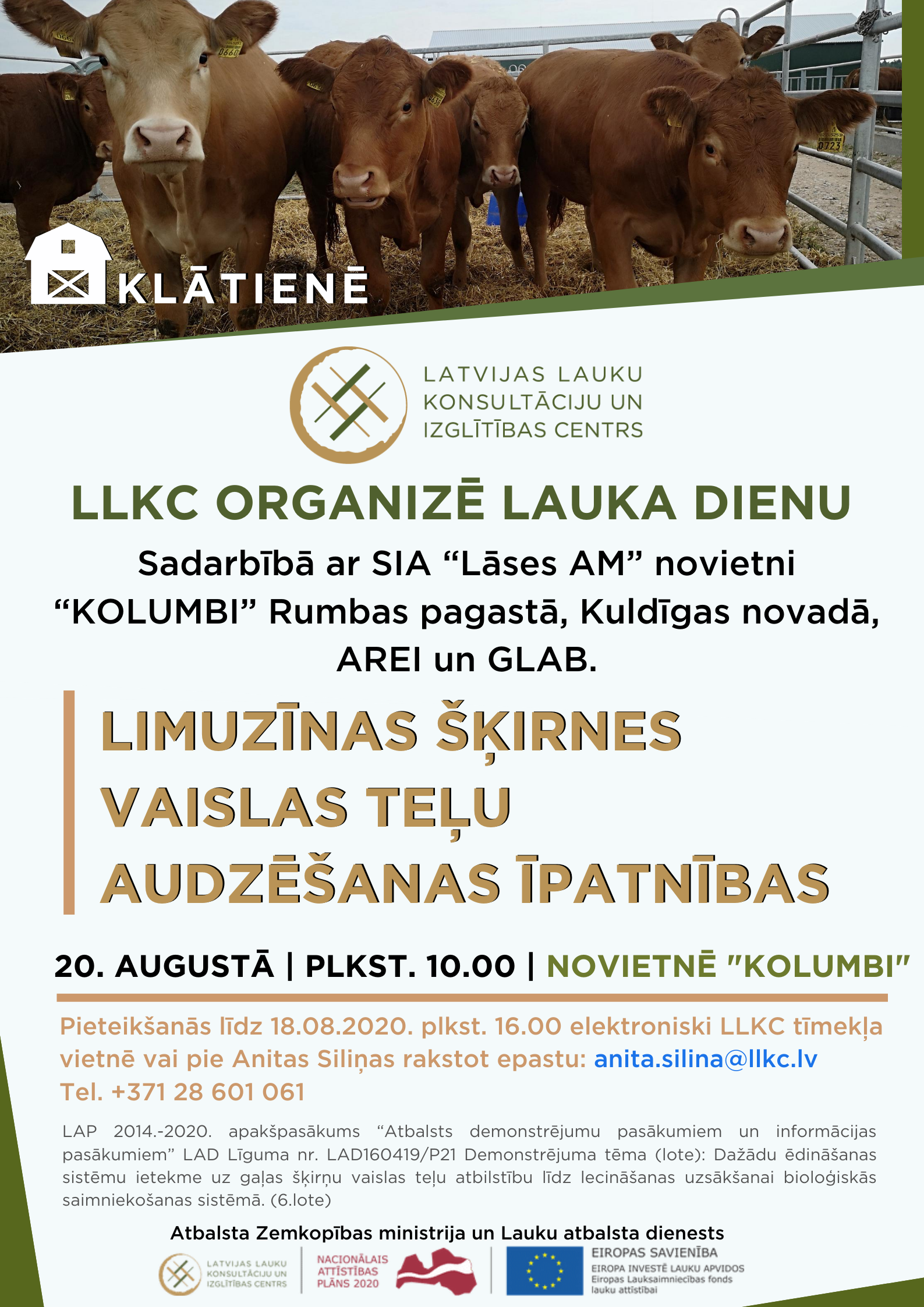 KLĀTIENĒ

LATVIJAS LAUKU KONSULTĀCIJU UN IZGLĪTĪBAS CENTRS

LLKC ORGANIZĒ LAUKA DIENU

Sadarbībā ar SIA “Lāses AM” novietni “KOLUMBI” Rumbas pagastā, Kuldīgas novadā, AREI un GLAB.

LIMUZĪNAS ŠĶIRNES VAISLAS TEĻU AUDZĒŠANAS ĪPATNĪBAS

20. AUGUSTĀ | PLKST. 10.00 | NOVIETNĒ "KOLUMBI"

Pieteikšanās līdz 18.08.2020. plkst. 16.00 elektroniski LLKC tīmekļa vietnē vai pie Anitas Siliņas rakstot epastu: anita.silina@llkc.lv
Tel. +371 28 601 061

LAP 2014.-2020. apakšpasākums “Atbalsts demonstrējumu pasākumiem un informācijas pasākumiem” LAD Līguma nr. LAD160419/P21 Demonstrējuma tēma (lote): Dažādu ēdināšanas sistēmu ietekme uz gaļas šķirņu vaislas teļu atbilstību līdz lecināšanas uzsākšanai bioloģiskās saimniekošanas sistēmā. (6.lote)

Atbalsta Zemkopības ministrija un Lauku atbalsta dienests

LATVIJAS LAUKU KONSULTĀCIJU UN IZGLĪTĪBAS CENTRS

NACIONĀLAIS ATTĪSTĪBAS PLĀNS 2020

EIROPAS SAVIENĪBA
EIROPA INVESTĒ LAUKU APVIDOS
Eiropas Lauksaimniecības fonds lauku attīstībai